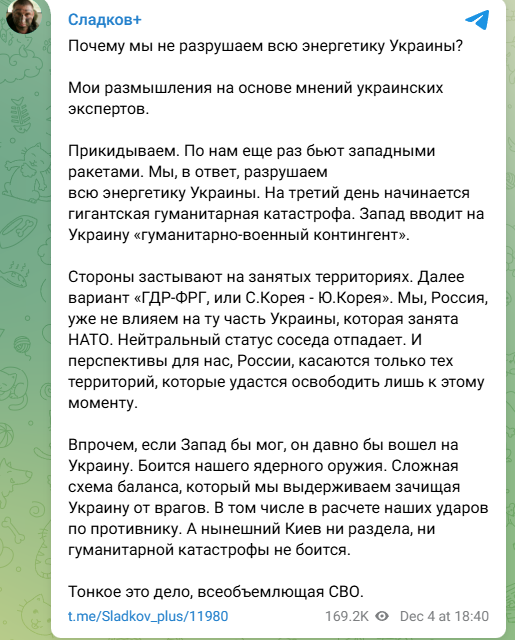 Сладков+

Почему мы не разрушаем всю энергетику Украины?

Мои размышления на основе мнений украинских экспертов.

Прикидываем. По нам еще раз бьют западными ракетами. Мы, в ответ, разрушаем всю энергетику Украины. На третий день начинается гигантская гуманитарная катастрофа. Запад вводит на Украину «гуманитарно-военный контингент».

Стороны застывают на занятых территориях. Далее вариант «ГДР-ФРГ, или С.Корея - Ю.Корея». Мы, Россия, уже не влияем на ту часть Украины, которая занята НАТО. Нейтральный статус соседа отпадает. И перспективы для нас, России, касаются только тех территорий, которые удастся освободить лишь к этому моменту.

Впрочем, если Запад бы мог, он давно бы вошел на Украину. Боится нашего ядерного оружия. Сложная схема баланса, который мы выдерживаем зачищая Украину от врагов. В том числе в расчете наших ударов по противнику. А нынешний Киев ни раздела, ни гуманитарной катастрофы не боится.

Тонкое это дело, всеобъемлющая СВО.

t.me/Sladkov_plus/11980 169.2K Dec 4 at 18:40